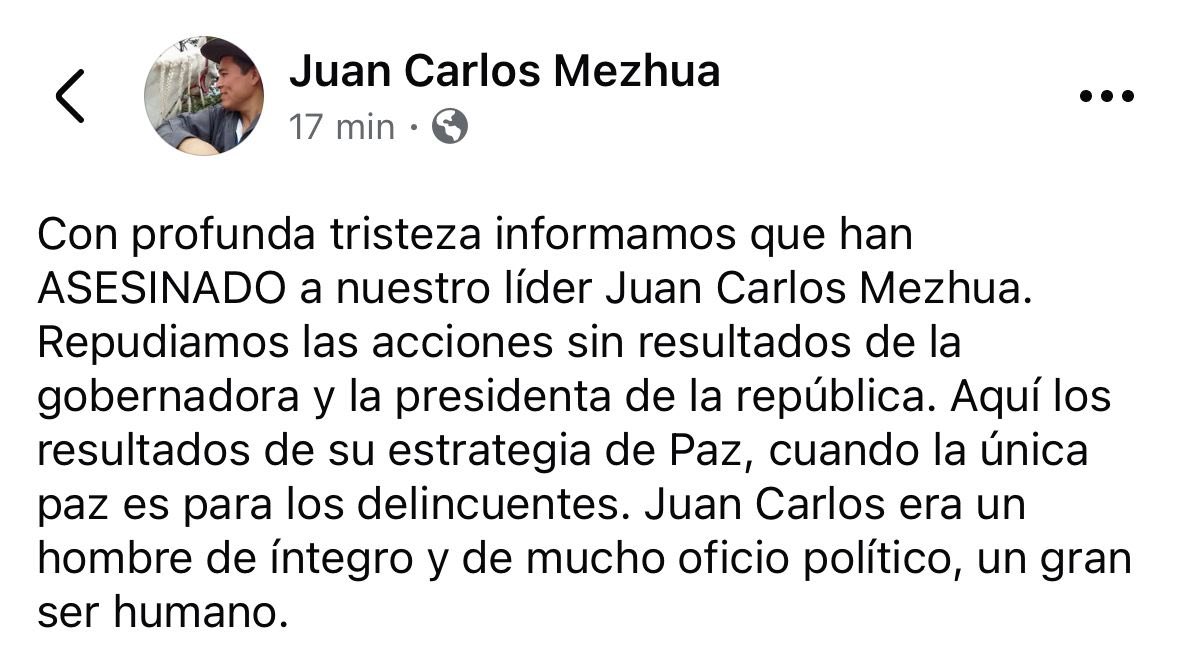 Juan Carlos Mezhua
17 min ·

Con profunda tristeza informamos que han ASESINADO a nuestro líder Juan Carlos Mezhua. Repudiamos las acciones sin resultados de la gobernadora y la presidenta de la república. Aquí los resultados de su estrategia de Paz, cuando la única paz es para los delincuentes. Juan Carlos era un hombre de íntegro y de mucho oficio político, un gran ser humano.